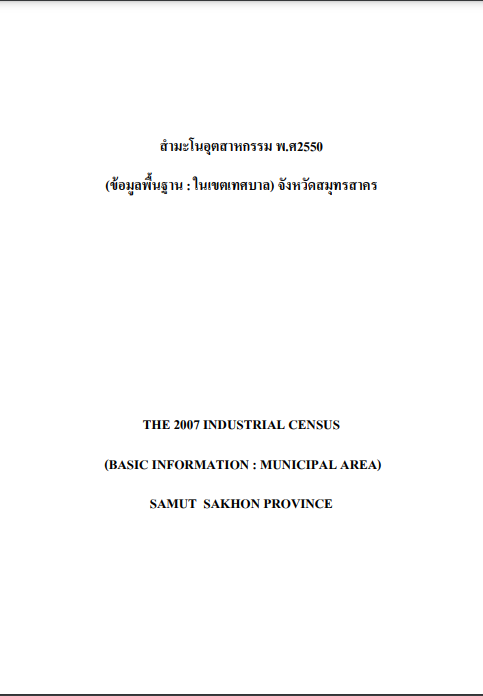 สำมะโนอุตสาหกรรม พ.ศ2550

(ข้อมูลพื้นฐาน : ในเขตเทศบาล) จังหวัดสมุทรสาคร

THE 2007 INDUSTRIAL CENSUS

(BASIC INFORMATION : MUNICIPAL AREA)

SAMUT SAKHON PROVINCE